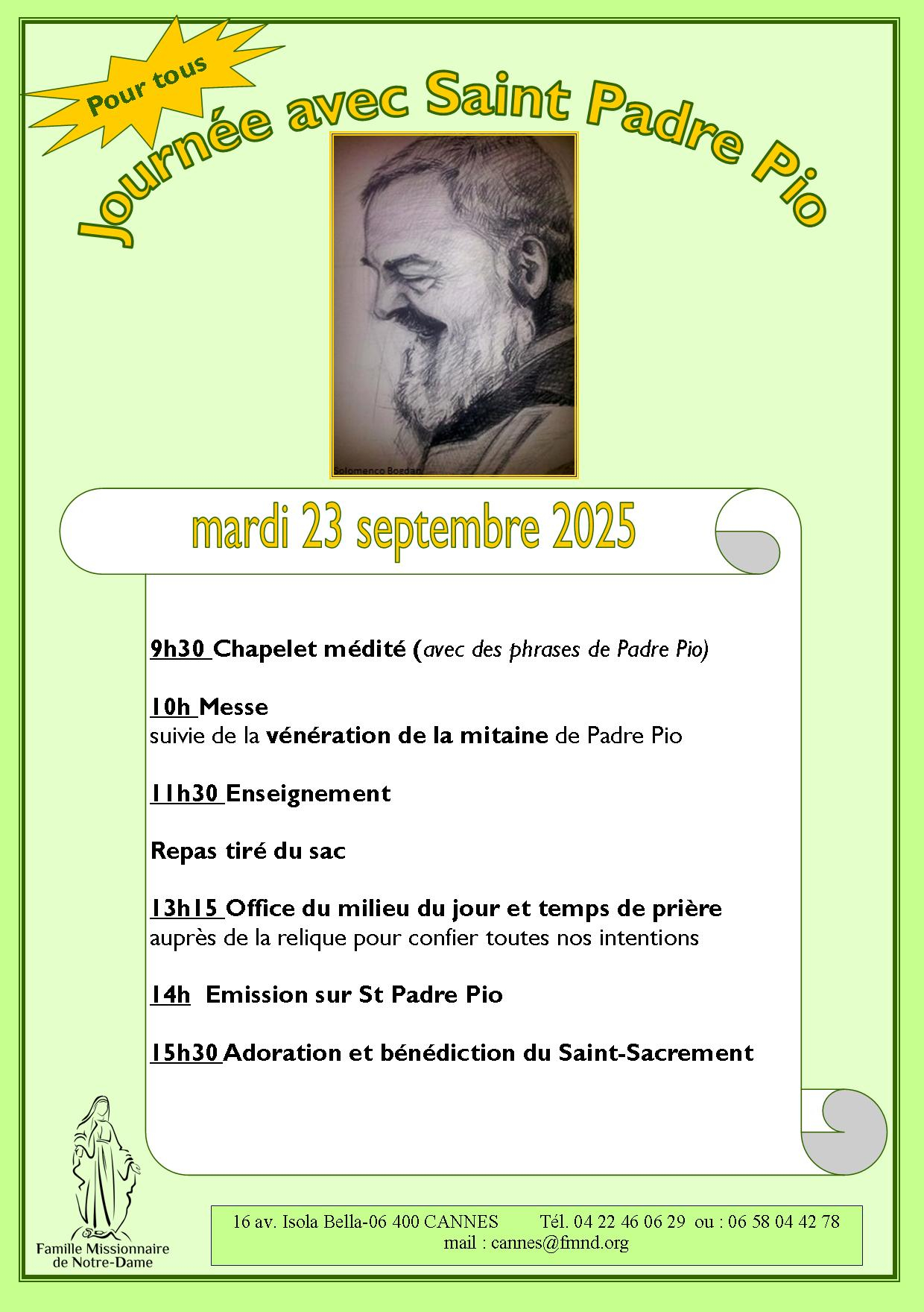 Pour tous

Journée avec Saint Padre Pio

Solomenco Bogdan

mardi 23 septembre 2025

9h30 Chapelet médité (avec des phrases de Padre Pio)

10h Messe
suivie de la vénération de la mitaine de Padre Pio

11h30 Enseignement

Repas tiré du sac

13h15 Office du milieu du jour et temps de prière auprès de la relique pour confier toutes nos intentions

14h Emission sur St Padre Pio

15h30 Adoration et bénédiction du Saint-Sacrement

Famille Missionnaire de Notre-Dame

16 av. Isola Bella-06 400 CANNES Tél. 04 22 46 06 29 ou : 06 58 04 42 78
mail : cannes@fmnd.org